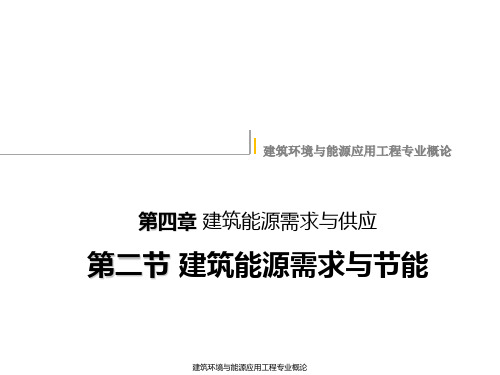 建筑环境与能源应用工程专业概论

第四章 建筑能源需求与供应

第二节 建筑能源需求与节能

建筑环境与能源应用工程专业概论